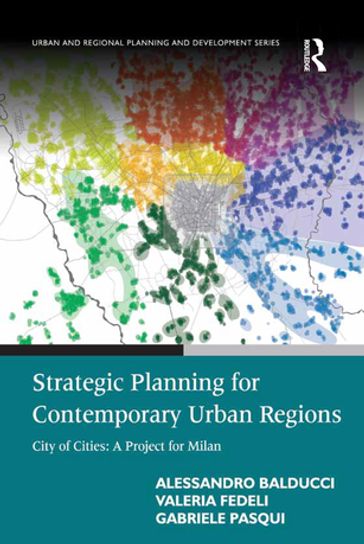 URBAN AND REGIONAL PLANNING AND DEVELOPMENT SERIES

ROUTLEDGE

Strategic Planning for Contemporary Urban Regions

City of Cities: A Project for Milan

ALESSANDRO BALDUCCI
VALERIA FEDELI
GABRIELE PASQUI